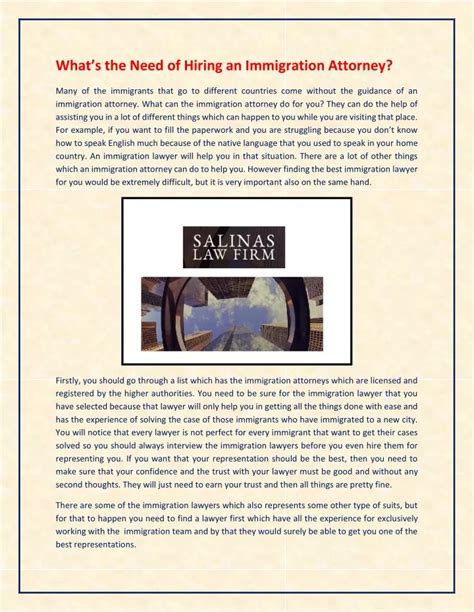 What's the Need of Hiring an Immigration Attorney?

Many of the immigrants that go to different countries come without the guidance of an immigration attorney. What can the immigration attorney do for you? They can do the help of assisting you in a lot of different things which can happen to you while you are visiting that place. For example, if you want to fill the paperwork and you are struggling because you don't know how to speak English much because of the native language that you used to speak in your home country. An immigration lawyer will help you in that situation. There are a lot of other things which an immigration attorney can do to help you. However finding the best immigration lawyer for you would be extremely difficult, but it is very important also on the same hand.

SALINAS
LAW FIRM

Firstly, you should go through a list which has the immigration attorneys which are licensed and registered by the higher authorities. You need to be sure for the immigration lawyer that you have selected because that lawyer will only help you in getting all the things done with ease and has the experience of solving the case of those immigrants who have immigrated to a new city. You will notice that every lawyer is not perfect for every immigrant that want to get their cases solved so you should always interview the immigration lawyers before you even hire them for representing you. If you want that your representation should be the best, then you need to make sure that your confidence and the trust with your lawyer must be good and without any second thoughts. They will just need to earn your trust and then all things are pretty fine.

There are some of the immigration lawyers which also represents some other type of suits, but for that to happen you need to find a lawyer first which have all the experience for exclusively working with the immigration team and by that they would surely be able to get you one of the best representations.